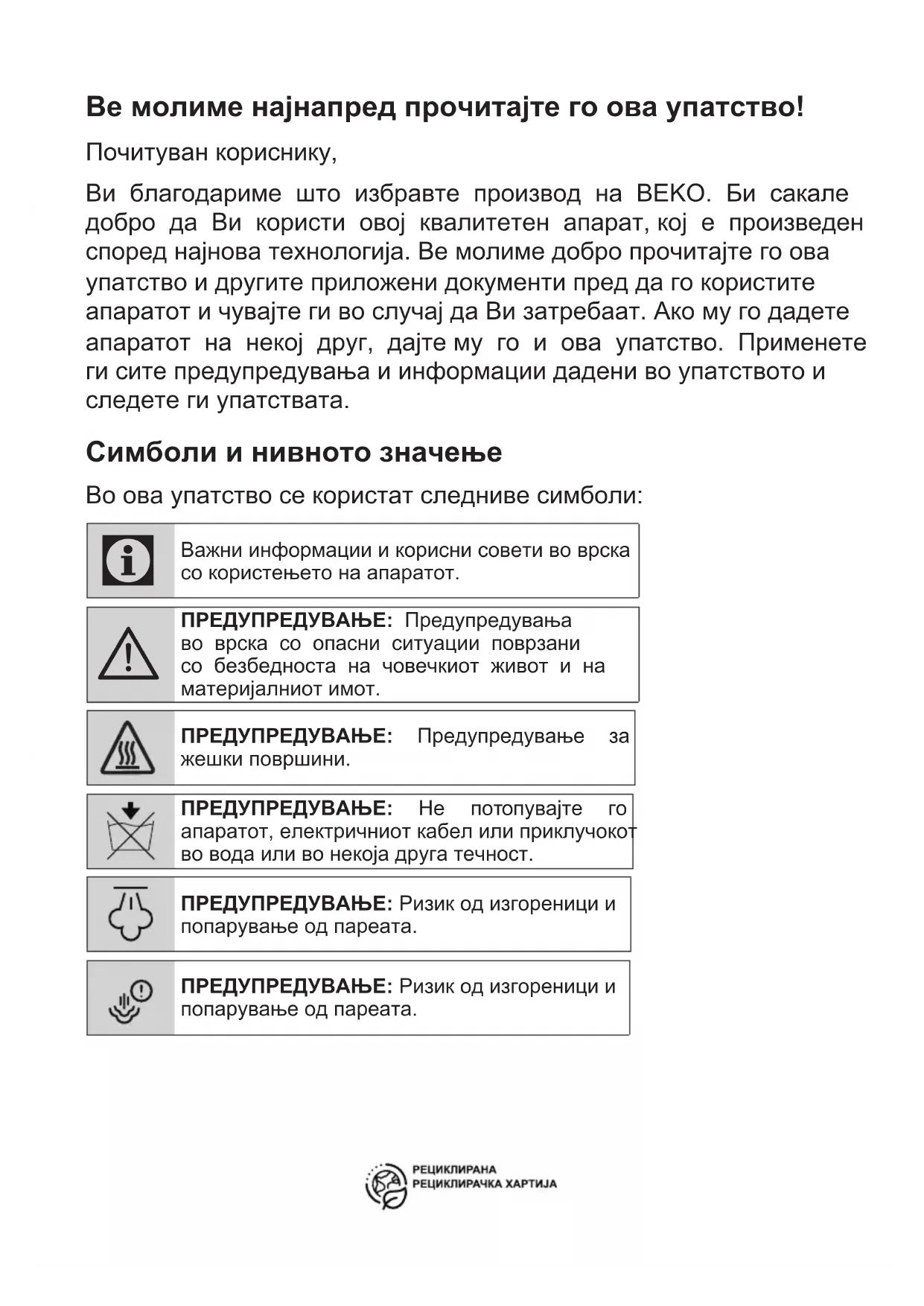 Ве молиме најнапред прочитајте го ова упатство!

Почитуван кориснику,

Ви благодариме што избравте производ на BEKO. Би сакале добро да Ви користи овој квалитетен апарат, кој е произведен според најнова технологија. Ве молиме добро прочитајте го ова упатство и другите приложени документи пред да го користите апаратот и чувајте ги во случај да Ви затребаат. Ако му го дадете апаратот на некој друг, дајте му го и ова упатство. Применете ги сите предупредувања и информации дадени во упатството и следете ги упатствата.

Симболи и нивното значење

Во ова упатство се користат следниве симболи:

Важни информации и корисни совети во врска со користењето на апаратот.

ПРЕДУПРЕДУВАЊЕ: Предупредувања во врска со опасни ситуации поврзани со безбедноста на човечкиот живот и на материјалниот имот.

ПРЕДУПРЕДУВАЊЕ: Предупредување за жешки површини.

ПРЕДУПРЕДУВАЊЕ: Не потопувајте го апаратот, електричниот кабел или приклучокот во вода или во некоја друга течност.

ПРЕДУПРЕДУВАЊЕ: Ризик од изгореници и попарување од пареата.

ПРЕДУПРЕДУВАЊЕ: Ризик од изгореници и попарување од пареата.

РЕЦИКЛИРАНА
РЕЦИКЛИРАЧКА ХАРТИЈА